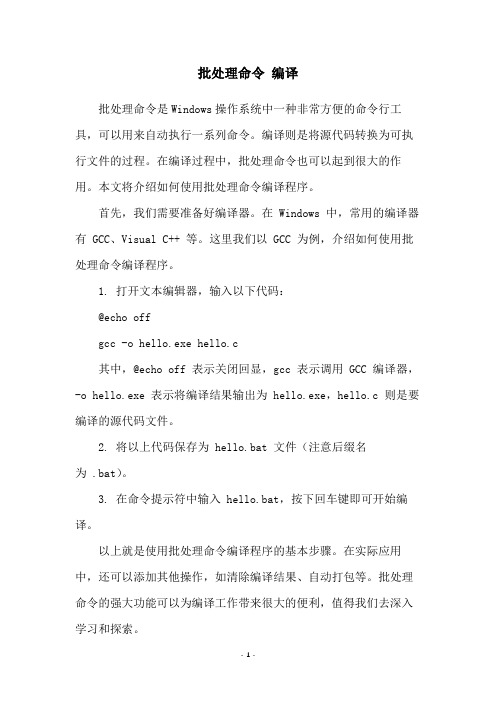 批处理命令 编译

批处理命令是Windows操作系统中一种非常方便的命令行工具，可以用来自动执行一系列命令。编译则是将源代码转换为可执行文件的过程。在编译过程中，批处理命令也可以起到很大的作用。本文将介绍如何使用批处理命令编译程序。

首先，我们需要准备好编译器。在 Windows 中，常用的编译器有 GCC、Visual C++ 等。这里我们以 GCC 为例，介绍如何使用批处理命令编译程序。

1. 打开文本编辑器，输入以下代码：

@echo off

gcc -o hello.exe hello.c

其中，@echo off 表示关闭回显，gcc 表示调用 GCC 编译器，-o hello.exe 表示将编译结果输出为 hello.exe，hello.c 则是要编译的源代码文件。

2. 将以上代码保存为 hello.bat 文件（注意后缀名为 .bat）。

3. 在命令提示符中输入 hello.bat，按下回车键即可开始编译。

以上就是使用批处理命令编译程序的基本步骤。在实际应用中，还可以添加其他操作，如清除编译结果、自动打包等。批处理命令的强大功能可以为编译工作带来很大的便利，值得我们去深入学习和探索。

- 1 -